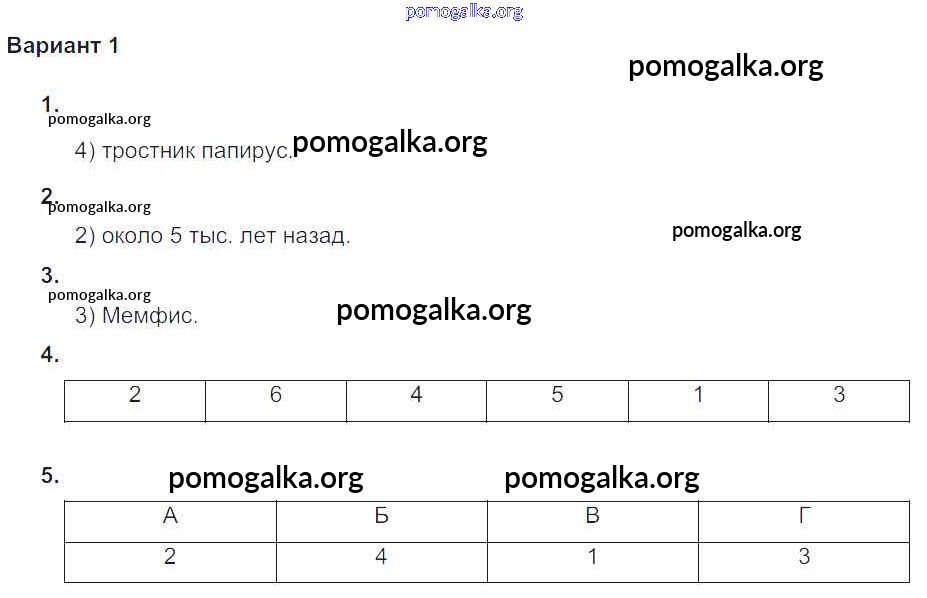 Вариант 1

1.
4) тростник папирус.

2.
2) около 5 тыс. лет назад.

3.
3) Мемфис.

4.
| 2 | 6 | 4 | 5 | 1 | 3 |
|---|---|---|---|---|---|

5.
| А | Б | В | Г |
|---|---|---|---|
| 2 | 4 | 1 | 3 |

pomogalka.org